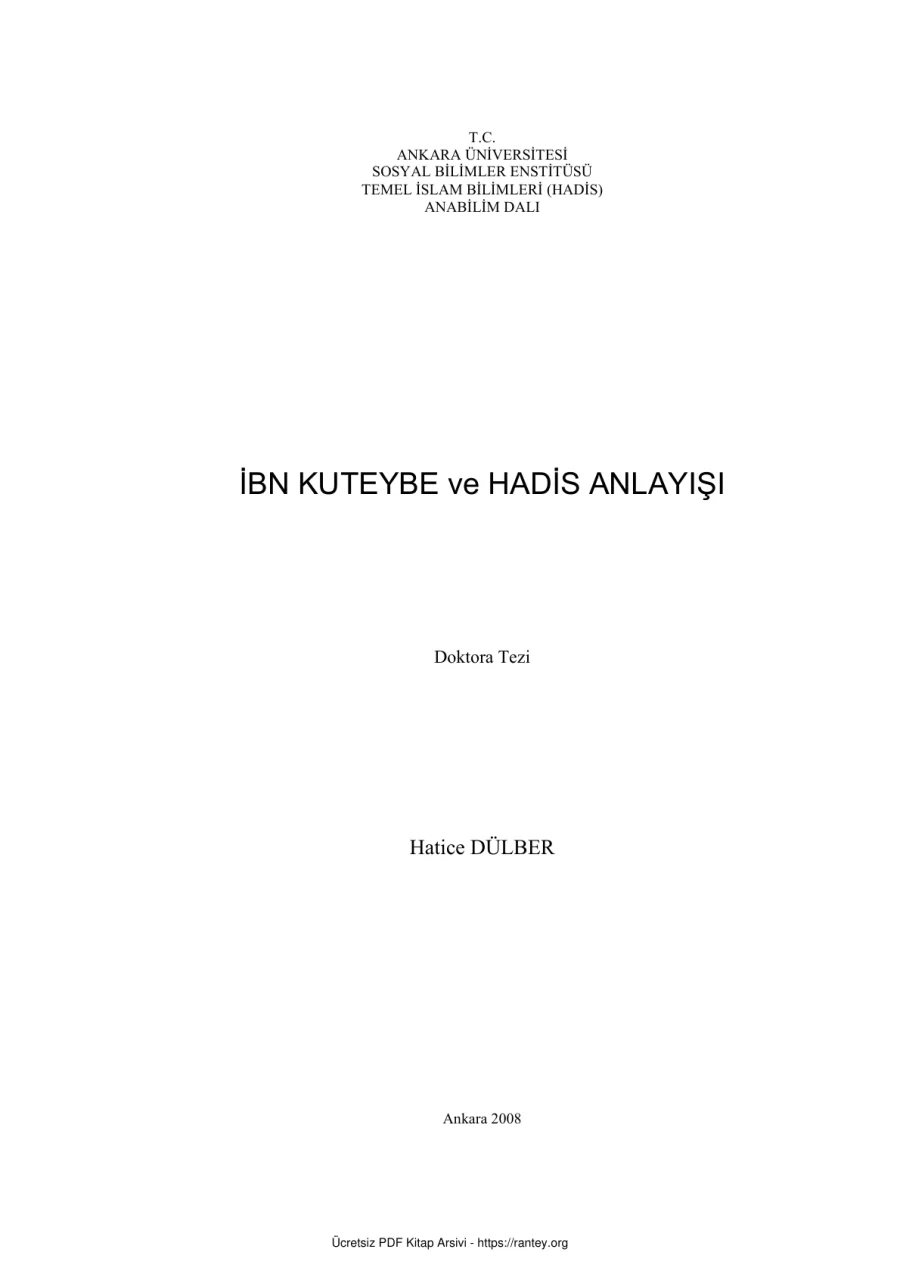 T.C.
ANKARA ÜNİVERSİTESİ
SOSYAL BİLİMLER ENSTİTÜSÜ
TEMEL İSLAM BİLİMLERİ (HADİS)
ANABİLİM DALI

İBN KUTEYBE ve HADİS ANLAYIŞI

Doktora Tezi

Hatice DÜLBER

Ankara 2008

Ücretsiz PDF Kitap Arsivi - https://rantey.org